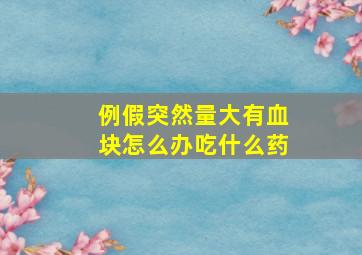 例假突然量大有血块怎么办吃什么药